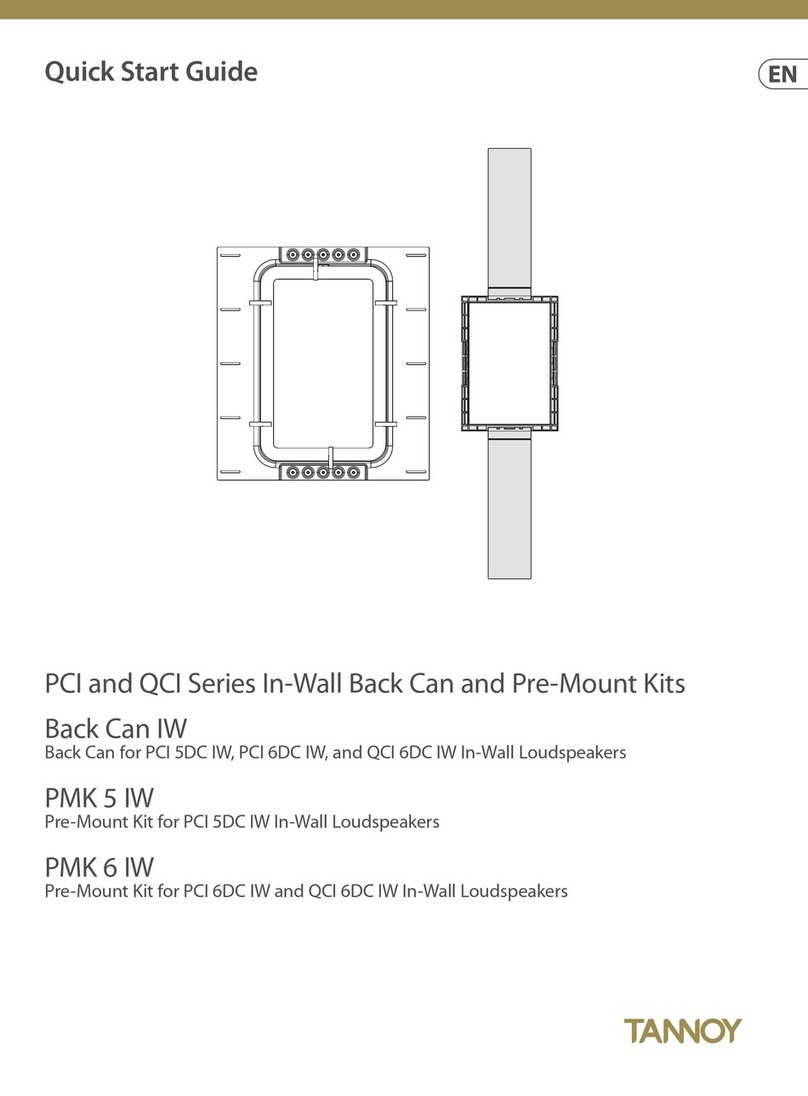 Quick Start Guide

EN

PCI and QCI Series In-Wall Back Can and Pre-Mount Kits

Back Can IW
Back Can for PCI 5DC IW, PCI 6DC IW, and QCI 6DC IW In-Wall Loudspeakers

PMK 5 IW
Pre-Mount Kit for PCI 5DC IW In-Wall Loudspeakers

PMK 6 IW
Pre-Mount Kit for PCI 6DC IW and QCI 6DC IW In-Wall Loudspeakers

TANNOY